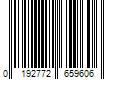 0 192772 659606